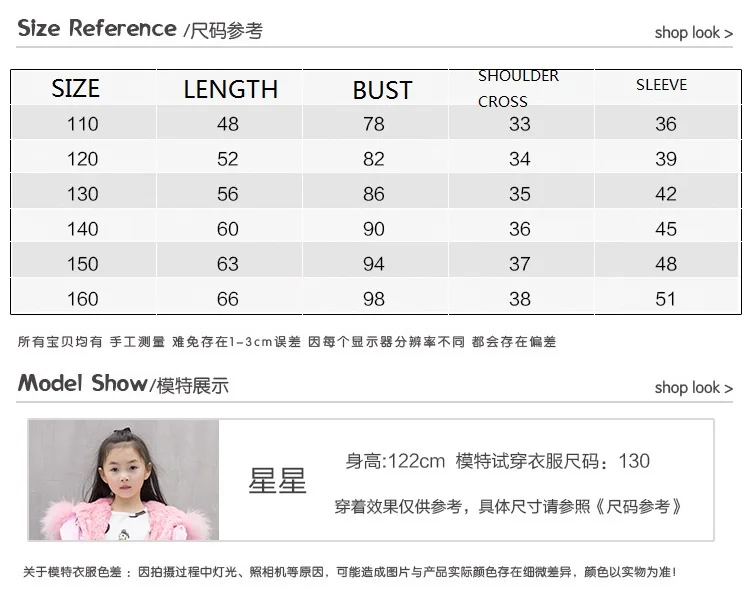 Size Reference /尺码参考

shop look >

| SIZE | LENGTH | BUST | SHOULDER CROSS | SLEEVE |
|---|---|---|---|---|
| 110 | 48 | 78 | 33 | 36 |
| 120 | 52 | 82 | 34 | 39 |
| 130 | 56 | 86 | 35 | 42 |
| 140 | 60 | 90 | 36 | 45 |
| 150 | 63 | 94 | 37 | 48 |
| 160 | 66 | 98 | 38 | 51 |

所有宝贝均有 手工测量 难免存在1-3cm误差 因每个显示器分辨率不同 都会存在偏差

Model Show/模特展示

shop look >

星星

身高:122cm 模特试穿衣服尺码：130

穿着效果仅供参考，具体尺寸请参照《尺码参考》

关于模特衣服色差：因拍摄过程中灯光、照相机等原因，可能造成图片与产品实际颜色存在细微差异，颜色以实物为准！